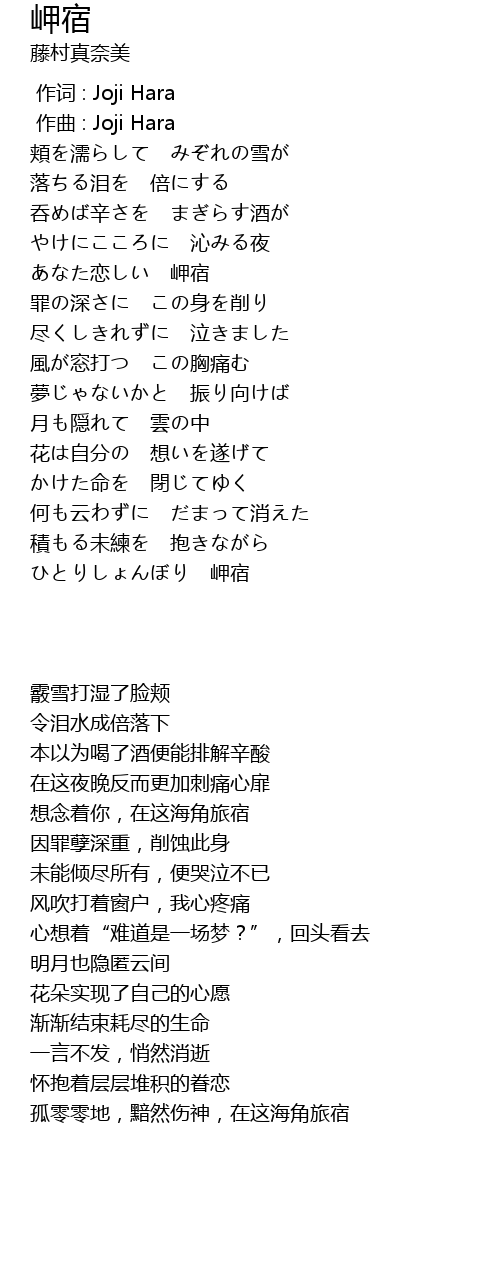 岬宿
藤村真奈美

作词 : Joji Hara
作曲 : Joji Hara
頬を濡らして　みぞれの雪が
落ちる泪を　倍にする
呑めば辛さを　まぎらす酒が
やけにこころに　沁みる夜
あなた恋しい　岬宿
罪の深さに　この身を削り
尽くしきれずに　泣きました
風が窓打つ　この胸痛む
夢じゃないかと　振り向けば
月も隠れて　雲の中
花は自分の　想いを遂げて
かけた命を　閉じてゆく
何も云わずに　だまって消えた
積もる未練を　抱きながら
ひとりしょんぼり　岬宿

霰雪打湿了脸颊
令泪水成倍落下
本以为喝了酒便能排解辛酸
在这夜晚反而更加刺痛心扉
想念着你，在这海角旅宿
因罪孽深重，削蚀此身
未能倾尽所有，便哭泣不已
风吹打着窗户，我心疼痛
心想着“难道是一场梦？”，回头看去
明月也隐匿云间
花朵实现了自己的心愿
渐渐结束耗尽的生命
一言不发，悄然消逝
怀抱着层层堆积的眷恋
孤零零地，黯然伤神，在这海角旅宿